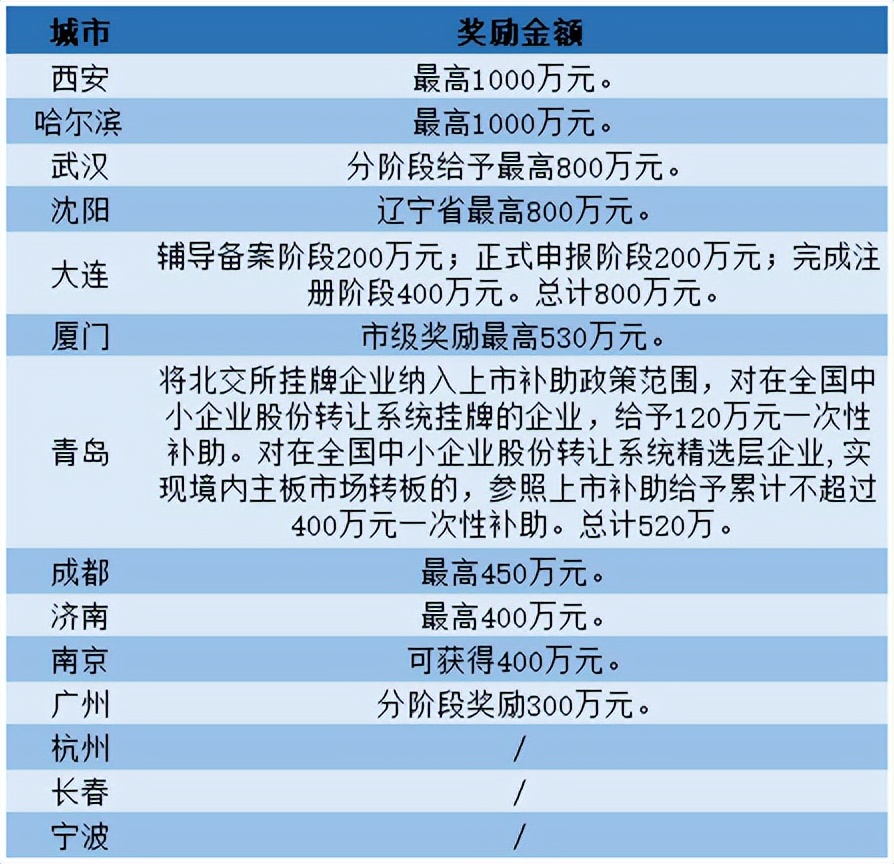 | 城市 | 奖励金额 |
|---|---|
| 西安 | 最高1000万元。 |
| 哈尔滨 | 最高1000万元。 |
| 武汉 | 分阶段给予最高800万元。 |
| 沈阳 | 辽宁省最高800万元。 |
| 大连 | 辅导备案阶段200万元；正式申报阶段200万元；完成注册阶段400万元。总计800万元。 |
| 厦门 | 市级奖励最高530万元。 |
| 青岛 | 将北交所挂牌企业纳入上市补助政策范围，对在全国中小企业股份转让系统挂牌的企业，给予120万元一次性补助。对在全国中小企业股份转让系统精选层企业，实现境内主板市场转板的，参照上市补助给予累计不超过400万元一次性补助。总计520万。 |
| 成都 | 最高450万元。 |
| 济南 | 最高400万元。 |
| 南京 | 可获得400万元。 |
| 广州 | 分阶段奖励300万元。 |
| 杭州 | / |
| 长春 | / |
| 宁波 | / |